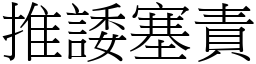 推諉塞責